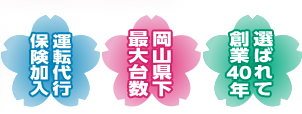 運転代行
保険加入

岡山県下
最大台数

選ばれて
創業40年